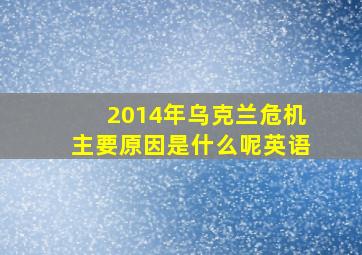 2014年乌克兰危机
主要原因是什么呢英语